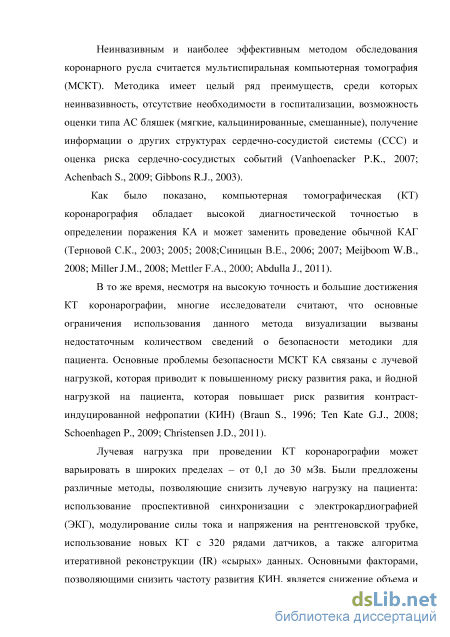 Неинвазивным и наиболее эффективным методом обследования коронарного русла считается мультиспиральная компьютерная томография (МСКТ). Методика имеет целый ряд преимуществ, среди которых неинвазивность, отсутствие необходимости в госпитализации, возможность оценки типа АС бляшек (мягкие, кальцинированные, смешанные), получение информации о других структурах сердечно-сосудистой системы (ССС) и оценка риска сердечно-сосудистых событий (Vanhoenacker P.K., 2007; Achenbach S., 2009; Gibbons R.J., 2003).

Как было показано, компьютерная томографическая (КТ) коронарография обладает высокой диагностической точностью в определении поражения КА и может заменить проведение обычной КАГ (Терновой С.К., 2003; 2005; 2008;Синицын В.Е., 2006; 2007; Meijboom W.B., 2008; Miller J.M., 2008; Mettler F.A., 2000; Abdulla J., 2011).

В то же время, несмотря на высокую точность и большие достижения КТ коронарографии, многие исследователи считают, что основные ограничения использования данного метода визуализации вызваны недостаточным количеством сведений о безопасности методики для пациента. Основные проблемы безопасности МСКТ КА связаны с лучевой нагрузкой, которая приводит к повышенному риску развития рака, и йодной нагрузкой на пациента, которая повышает риск развития контраст-индуцированной нефропатии (КИН) (Braun S., 1996; Ten Kate G.J., 2008; Schoenhagen P., 2009; Christensen J.D., 2011).

Лучевая нагрузка при проведении КТ коронарографии может варьировать в широких пределах – от 0,1 до 30 мЗв. Были предложены различные методы, позволяющие снизить лучевую нагрузку на пациента: использование проспективной синхронизации с электрокардиографией (ЭКГ), модулирование силы тока и напряжения на рентгеновской трубке, использование новых КТ с 320 рядами датчиков, а также алгоритма итеративной реконструкции (IR) «сырых» данных. Основными факторами, позволяющими снизить частоту развития КИН, является снижение объема и

dsLib.net
библиотека диссертаций